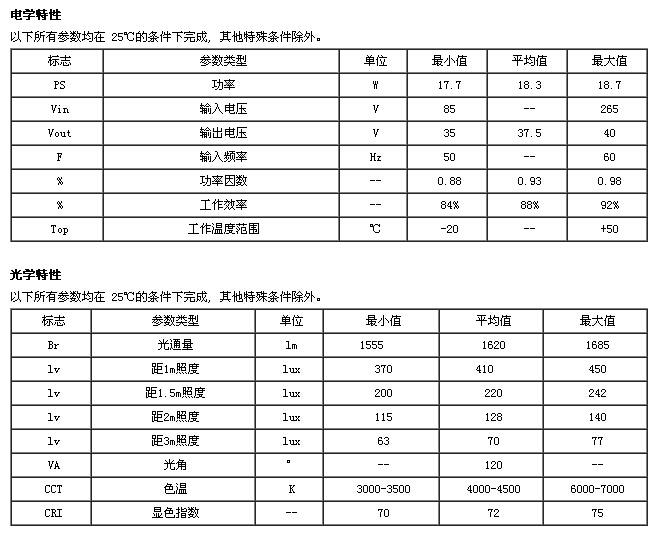 电学特性

以下所有参数均在 25℃的条件下完成，其他特殊条件除外。

| 标志 | 参数类型 | 单位 | 最小值 | 平均值 | 最大值 |
|---|---|---|---|---|---|
| PS | 功率 | W | 17.7 | 18.3 | 18.7 |
| Vin | 输入电压 | V | 85 | -- | 265 |
| Vout | 输出电压 | V | 35 | 37.5 | 40 |
| F | 输入频率 | Hz | 50 | -- | 60 |
| % | 功率因数 | -- | 0.88 | 0.93 | 0.98 |
| % | 工作效率 | -- | 84% | 88% | 92% |
| Top | 工作温度范围 | ℃ | -20 | -- | +50 |

光学特性

以下所有参数均在 25℃的条件下完成，其他特殊条件除外。

| 标志 | 参数类型 | 单位 | 最小值 | 平均值 | 最大值 |
|---|---|---|---|---|---|
| Br | 光通量 | lm | 1555 | 1620 | 1685 |
| lv | 距1m照度 | lux | 370 | 410 | 450 |
| lv | 距1.5m照度 | lux | 200 | 220 | 242 |
| lv | 距2m照度 | lux | 115 | 128 | 140 |
| lv | 距3m照度 | lux | 63 | 70 | 77 |
| VA | 光角 | ° | -- | 120 | -- |
| CCT | 色温 | K | 3000-3500 | 4000-4500 | 6000-7000 |
| CRI | 显色指数 | -- | 70 | 72 | 75 |